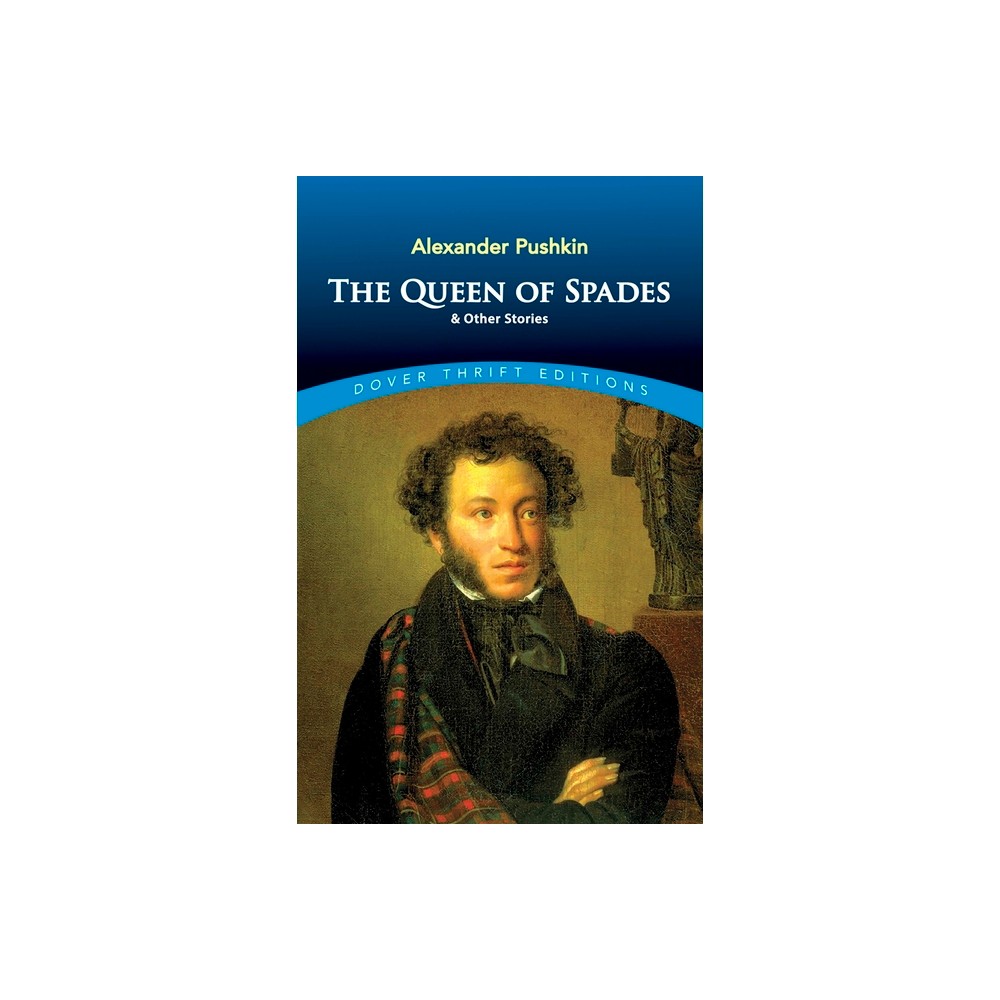 Alexander Pushkin

THE QUEEN OF SPADES

& Other Stories

DOVER THRIFT EDITIONS